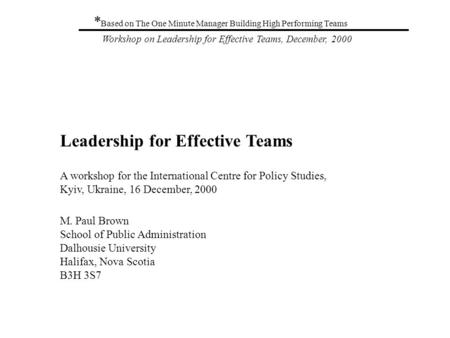 *Based on The One Minute Manager Building High Performing Teams

Workshop on Leadership for Effective Teams, December, 2000

Leadership for Effective Teams

A workshop for the International Centre for Policy Studies, Kyiv, Ukraine, 16 December, 2000

M. Paul Brown
School of Public Administration
Dalhousie University
Halifax, Nova Scotia
B3H 3S7